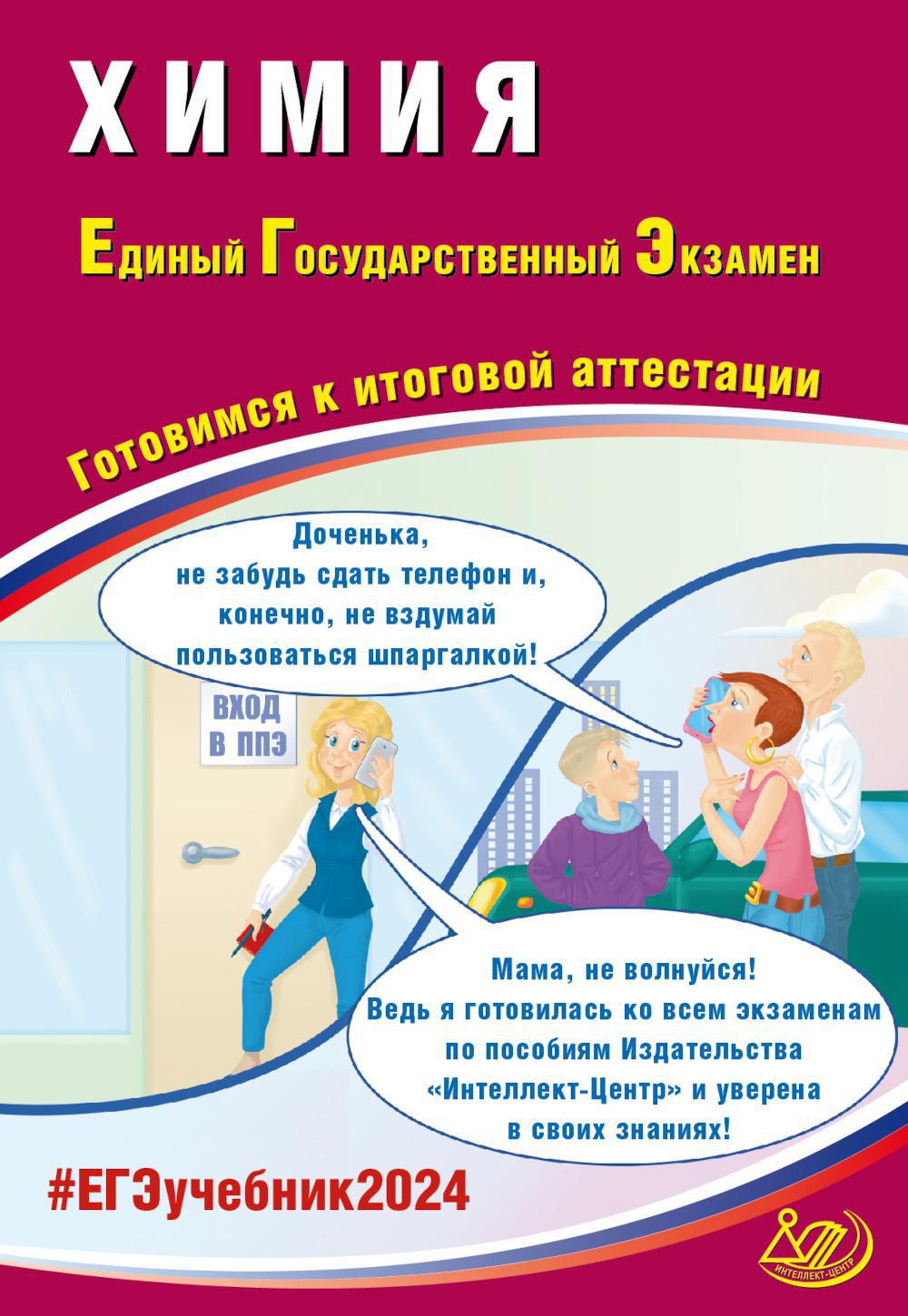 ХИМИЯ

Единый Государственный Экзамен

Готовимся к итоговой аттестации

Доченька, не забудь сдать телефон и, конечно, не вздумай пользоваться шпаргалкой!

ВХОД В ППЭ

Мама, не волнуйся! Ведь я готовилась ко всем экзаменам по пособиям Издательства «Интеллект-Центр» и уверена в своих знаниях!

#ЕГЭучебник2024

ИНТЕЛЛЕКТ-ЦЕНТР